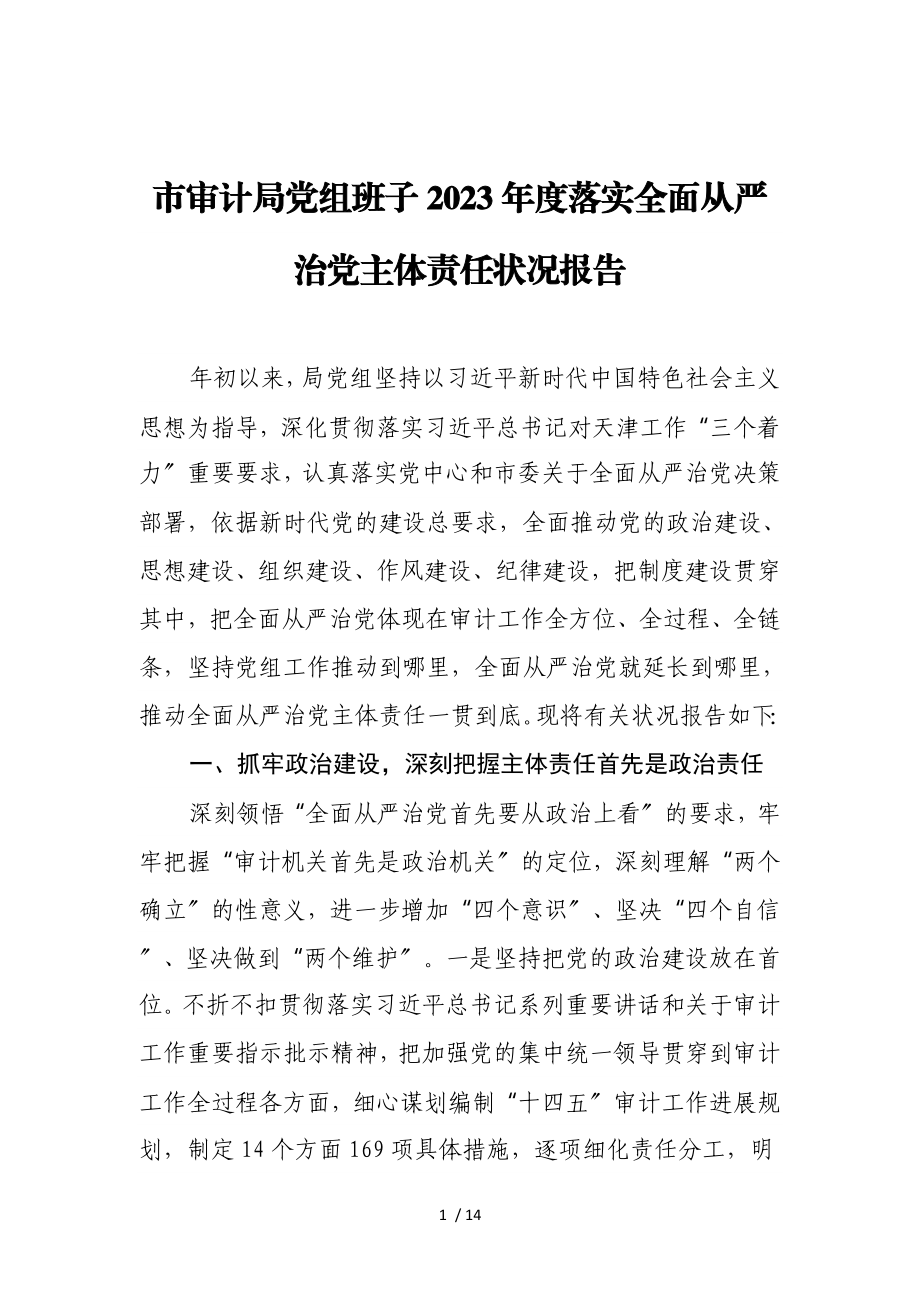 市审计局党组班子2023年度落实全面从严治党主体责任状况报告

年初以来，局党组坚持以习近平新时代中国特色社会主义思想为指导，深化贯彻落实习近平总书记对天津工作“三个着力〞重要要求，认真落实党中心和市委关于全面从严治党决策部署，依据新时代党的建设总要求，全面推动党的政治建设、思想建设、组织建设、作风建设、纪律建设，把制度建设贯穿其中，把全面从严治党体现在审计工作全方位、全过程、全链条，坚持党组工作推动到哪里，全面从严治党就延长到哪里，推动全面从严治党主体责任一贯到底。现将有关状况报告如下:

一、抓牢政治建设，深刻把握主体责任首先是政治责任

深刻领悟“全面从严治党首先要从政治上看〞的要求，牢牢把握“审计机关首先是政治机关〞的定位，深刻理解“两个确立〞的性意义，进一步增加“四个意识〞、坚决“四个自信〞、坚决做到“两个维护〞。一是坚持把党的政治建设放在首位。不折不扣贯彻落实习近平总书记系列重要讲话和关于审计工作重要指示批示精神，把加强党的集中统一领导贯穿到审计工作全过程各方面，细心谋划编制“十四五〞审计工作进展规划，制定14个方面169项具体措施，逐项细化责任分工，明

1 / 14